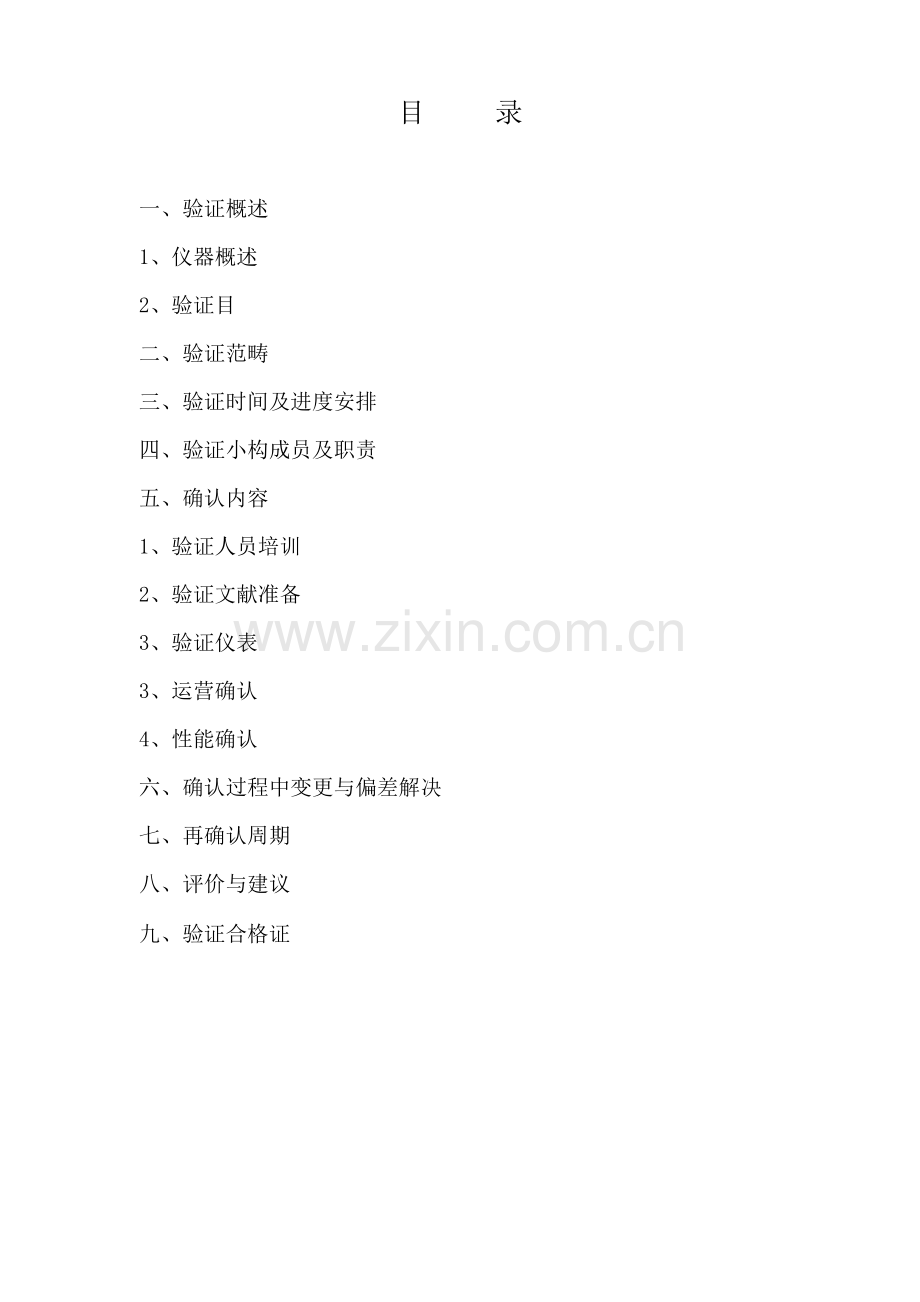 目 录

一、验证概述

1、仪器概述

2、验证目

二、验证范畴

三、验证时间及进度安排

四、验证小构成员及职责

五、确认内容

1、验证人员培训

2、验证文献准备

3、验证仪表

3、运营确认

4、性能确认

六、确认过程中变更与偏差解决

七、再确认周期

八、评价与建议

九、验证合格证

www.zixin.com.cn